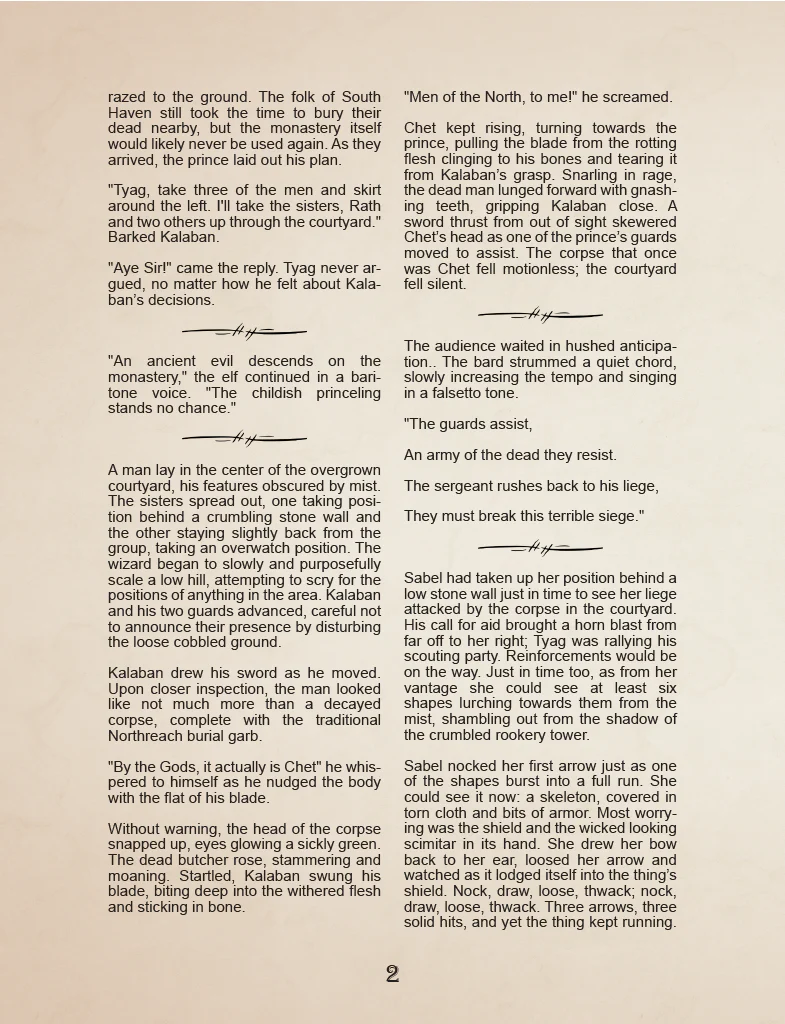 razed to the ground. The folk of South Haven still took the time to bury their dead nearby, but the monastery itself would likely never be used again. As they arrived, the prince laid out his plan.

"Tyag, take three of the men and skirt around the left. I'll take the sisters, Rath and two others up through the courtyard." Barked Kalaban.

"Aye Sir!" came the reply. Tyag never argued, no matter how he felt about Kalaban's decisions.

"An ancient evil descends on the monastery," the elf continued in a baritone voice. "The childish princeling stands no chance."

A man lay in the center of the overgrown courtyard, his features obscured by mist. The sisters spread out, one taking position behind a crumbling stone wall and the other staying slightly back from the group, taking an overwatch position. The wizard began to slowly and purposefully scale a low hill, attempting to scry for the positions of anything in the area. Kalaban and his two guards advanced, careful not to announce their presence by disturbing the loose cobbled ground.

Kalaban drew his sword as he moved. Upon closer inspection, the man looked like not much more than a decayed corpse, complete with the traditional Northreach burial garb.

"By the Gods, it actually is Chet" he whispered to himself as he nudged the body with the flat of his blade.

Without warning, the head of the corpse snapped up, eyes glowing a sickly green. The dead butcher rose, stammering and moaning. Startled, Kalaban swung his blade, biting deep into the withered flesh and sticking in bone.

"Men of the North, to me!" he screamed.

Chet kept rising, turning towards the prince, pulling the blade from the rotting flesh clinging to his bones and tearing it from Kalaban's grasp. Snarling in rage, the dead man lunged forward with gnashing teeth, gripping Kalaban close. A sword thrust from out of sight skewered Chet's head as one of the prince's guards moved to assist. The corpse that once was Chet fell motionless; the courtyard fell silent.

The audience waited in hushed anticipation.. The bard strummed a quiet chord, slowly increasing the tempo and singing in a falsetto tone.

"The guards assist,

An army of the dead they resist.

The sergeant rushes back to his liege,

They must break this terrible siege."

Sabel had taken up her position behind a low stone wall just in time to see her liege attacked by the corpse in the courtyard. His call for aid brought a horn blast from far off to her right; Tyag was rallying his scouting party. Reinforcements would be on the way. Just in time too, as from her vantage she could see at least six shapes lurching towards them from the mist, shambling out from the shadow of the crumbled rookery tower.

Sabel nocked her first arrow just as one of the shapes burst into a full run. She could see it now: a skeleton, covered in torn cloth and bits of armor. Most worrying was the shield and the wicked looking scimitar in its hand. She drew her bow back to her ear, loosed her arrow and watched as it lodged itself into the thing's shield. Nock, draw, loose, thwack; nock, draw, loose, thwack. Three arrows, three solid hits, and yet the thing kept running.

2